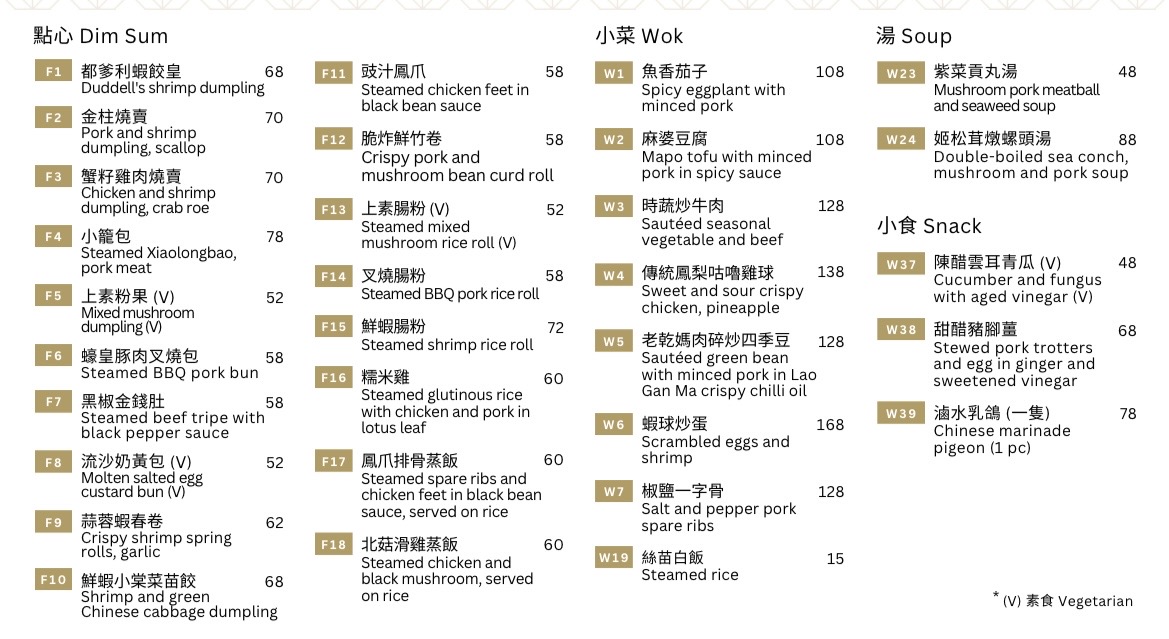 點心 Dim Sum

F1 都爹利蝦餃皇 68
Duddell's shrimp dumpling

F2 金柱燒賣 70
Pork and shrimp dumpling, scallop

F3 蟹籽雞肉燒賣 70
Chicken and shrimp dumpling, crab roe

F4 小籠包 78
Steamed Xiaolongbao, pork meat

F5 上素粉果 (V) 52
Mixed mushroom dumpling (V)

F6 蠔皇豚肉叉燒包 58
Steamed BBQ pork bun

F7 黑椒金錢肚 58
Steamed beef tripe with black pepper sauce

F8 流沙奶黃包 (V) 52
Molten salted egg custard bun (V)

F9 蒜蓉蝦春卷 62
Crispy shrimp spring rolls, garlic

F10 鮮蝦小棠菜苗餃 68
Shrimp and green Chinese cabbage dumpling

F11 豉汁鳳爪 58
Steamed chicken feet in black bean sauce

F12 脆炸鮮竹卷 58
Crispy pork and mushroom bean curd roll

F13 上素腸粉 (V) 52
Steamed mixed mushroom rice roll (V)

F14 叉燒腸粉 58
Steamed BBQ pork rice roll

F15 鮮蝦腸粉 72
Steamed shrimp rice roll

F16 糯米雞 60
Steamed glutinous rice with chicken and pork in lotus leaf

F17 鳳爪排骨蒸飯 60
Steamed spare ribs and chicken feet in black bean sauce, served on rice

F18 北菇滑雞蒸飯 60
Steamed chicken and black mushroom, served on rice

小菜 Wok

W1 魚香茄子 108
Spicy eggplant with minced pork

W2 麻婆豆腐 108
Mapo tofu with minced pork in spicy sauce

W3 時蔬炒牛肉 128
Sautéed seasonal vegetable and beef

W4 傳統鳳梨咕嚕雞球 138
Sweet and sour crispy chicken, pineapple

W5 老乾媽肉碎炒四季豆 128
Sautéed green bean with minced pork in Lao Gan Ma crispy chilli oil

W6 蝦球炒蛋 168
Scrambled eggs and shrimp

W7 椒鹽一字骨 128
Salt and pepper pork spare ribs

W19 絲苗白飯 15
Steamed rice

湯 Soup

W23 紫菜貢丸湯 48
Mushroom pork meatball and seaweed soup

W24 姬松茸燉螺頭湯 88
Double-boiled sea conch, mushroom and pork soup

小食 Snack

W37 陳醋雲耳青瓜 (V) 48
Cucumber and fungus with aged vinegar (V)

W38 甜醋豬腳薑 68
Stewed pork trotters and egg in ginger and sweetened vinegar

W39 滷水乳鴿 (一隻) 78
Chinese marinade pigeon (1 pc)

* (V) 素食 Vegetarian